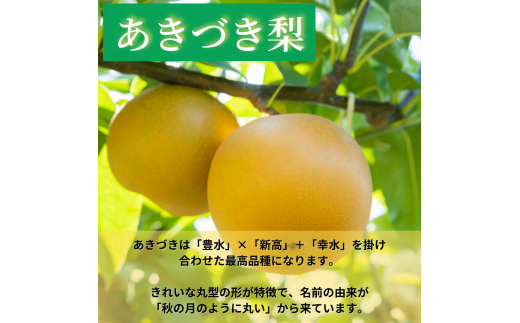 あきづき梨

あきづきは「豊水」×「新高」＋「幸水」を掛け合わせた最高品種になります。

きれいな丸型の形が特徴で、名前の由来が「秋の月のように丸い」から来ています。